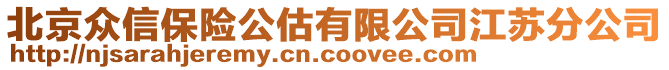 北京众信保险公估有限公司江苏分公司
http://njsarahjeremy.cn.coovee.com